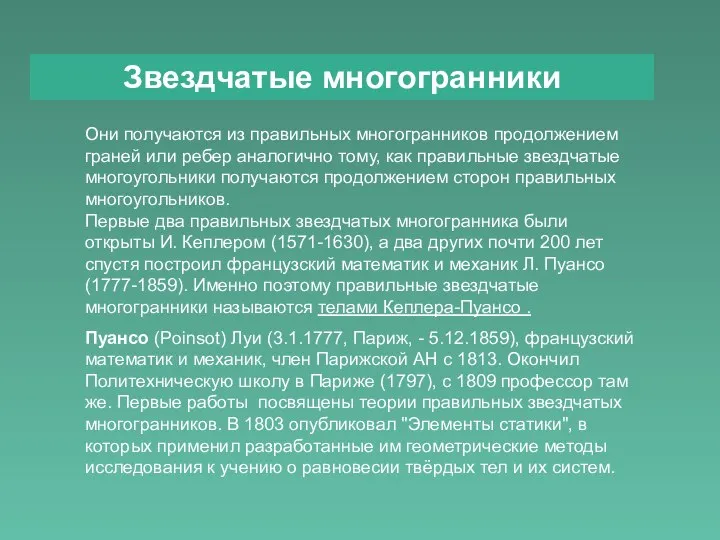 Звездчатые многогранники

Они получаются из правильных многогранников продолжением граней или ребер аналогично тому, как правильные звездчатые многоугольники получаются продолжением сторон правильных многоугольников.
Первые два правильных звездчатых многогранника были открыты И. Кеплером (1571-1630), а два других почти 200 лет спустя построил французский математик и механик Л. Пуансо (1777-1859). Именно поэтому правильные звездчатые многогранники называются телами Кеплера-Пуансо .

Пуансо (Poinsot) Луи (3.1.1777, Париж, - 5.12.1859), французский математик и механик, член Парижской АН с 1813. Окончил Политехническую школу в Париже (1797), с 1809 профессор там же. Первые работы посвящены теории правильных звездчатых многогранников. В 1803 опубликовал "Элементы статики", в которых применил разработанные им геометрические методы исследования к учению о равновесии твёрдых тел и их систем.